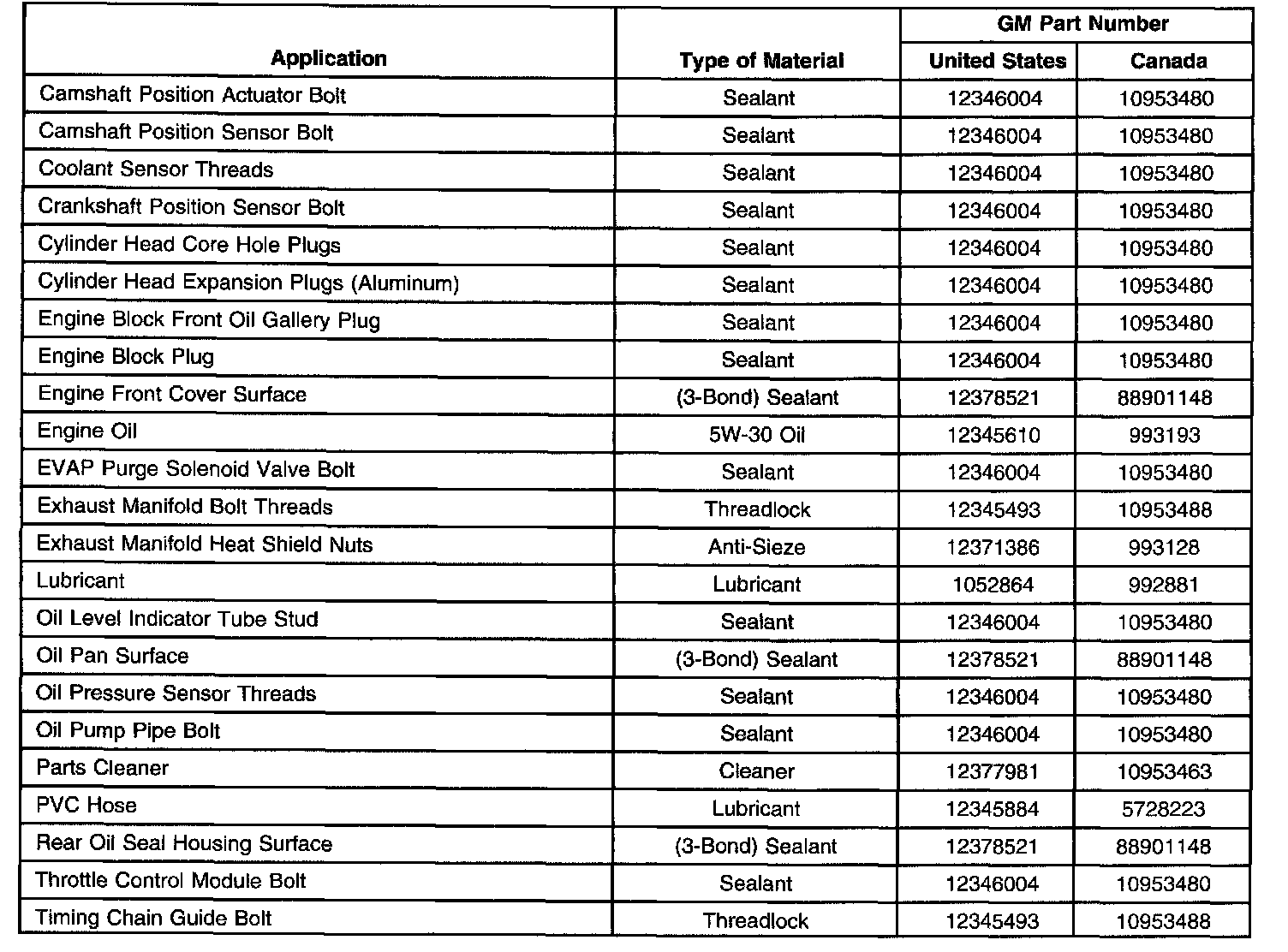 | Application | Type of Material | GM Part Number United States | GM Part Number Canada |
|---|---|---|---|
| Camshaft Position Actuator Bolt | Sealant | 12346004 | 10953480 |
| Camshaft Position Sensor Bolt | Sealant | 12346004 | 10953480 |
| Coolant Sensor Threads | Sealant | 12346004 | 10953480 |
| Crankshaft Position Sensor Bolt | Sealant | 12346004 | 10953480 |
| Cylinder Head Core Hole Plugs | Sealant | 12346004 | 10953480 |
| Cylinder Head Expansion Plugs (Aluminum) | Sealant | 12346004 | 10953480 |
| Engine Block Front Oil Gallery Plug | Sealant | 12346004 | 10953480 |
| Engine Block Plug | Sealant | 12346004 | 10953480 |
| Engine Front Cover Surface | (3-Bond) Sealant | 12378521 | 88901148 |
| Engine Oil | 5W-30 Oil | 12345610 | 993193 |
| EVAP Purge Solenoid Valve Bolt | Sealant | 12346004 | 10953480 |
| Exhaust Manifold Bolt Threads | Threadlock | 12345493 | 10953488 |
| Exhaust Manifold Heat Shield Nuts | Anti-Sieze | 12371386 | 993128 |
| Lubricant | Lubricant | 1052864 | 992881 |
| Oil Level Indicator Tube Stud | Sealant | 12346004 | 10953480 |
| Oil Pan Surface | (3-Bond) Sealant | 12378521 | 88901148 |
| Oil Pressure Sensor Threads | Sealant | 12346004 | 10953480 |
| Oil Pump Pipe Bolt | Sealant | 12346004 | 10953480 |
| Parts Cleaner | Cleaner | 12377981 | 10953463 |
| PVC Hose | Lubricant | 12345884 | 5728223 |
| Rear Oil Seal Housing Surface | (3-Bond) Sealant | 12378521 | 88901148 |
| Throttle Control Module Bolt | Sealant | 12346004 | 10953480 |
| Timing Chain Guide Bolt | Threadlock | 12345493 | 10953488 |